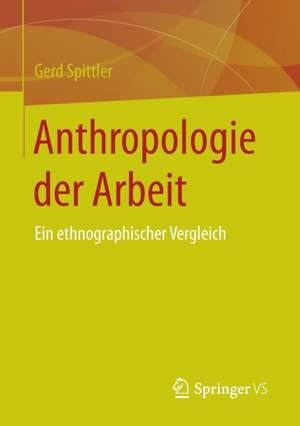 Gerd Spittler

Anthropologie der Arbeit

Ein ethnographischer Vergleich

Springer VS